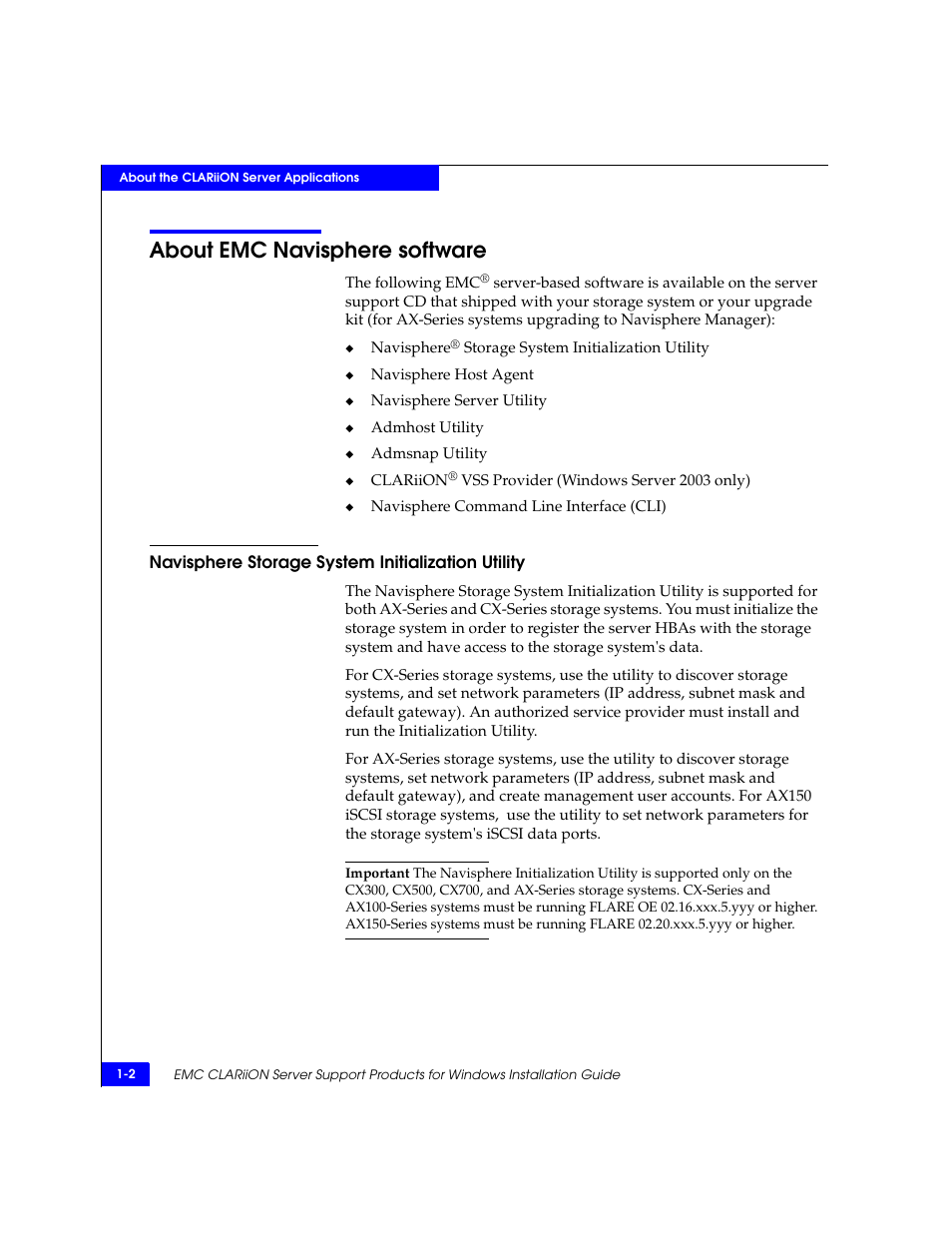 About the CLARiiON Server Applications

About EMC Navisphere software

The following EMC® server-based software is available on the server support CD that shipped with your storage system or your upgrade kit (for AX-Series systems upgrading to Navisphere Manager):

◆ Navisphere® Storage System Initialization Utility
◆ Navisphere Host Agent
◆ Navisphere Server Utility
◆ Admhost Utility
◆ Admsnap Utility
◆ CLARiiON® VSS Provider (Windows Server 2003 only)
◆ Navisphere Command Line Interface (CLI)

Navisphere Storage System Initialization Utility

The Navisphere Storage System Initialization Utility is supported for both AX-Series and CX-Series storage systems. You must initialize the storage system in order to register the server HBAs with the storage system and have access to the storage system's data.

For CX-Series storage systems, use the utility to discover storage systems, and set network parameters (IP address, subnet mask and default gateway). An authorized service provider must install and run the Initialization Utility.

For AX-Series storage systems, use the utility to discover storage systems, set network parameters (IP address, subnet mask and default gateway), and create management user accounts. For AX150 iSCSI storage systems, use the utility to set network parameters for the storage system's iSCSI data ports.

Important The Navisphere Initialization Utility is supported only on the CX300, CX500, CX700, and AX-Series storage systems. CX-Series and AX100-Series systems must be running FLARE OE 02.16.xxx.5.yyy or higher. AX150-Series systems must be running FLARE 02.20.xxx.5.yyy or higher.

1-2 EMC CLARiiON Server Support Products for Windows Installation Guide